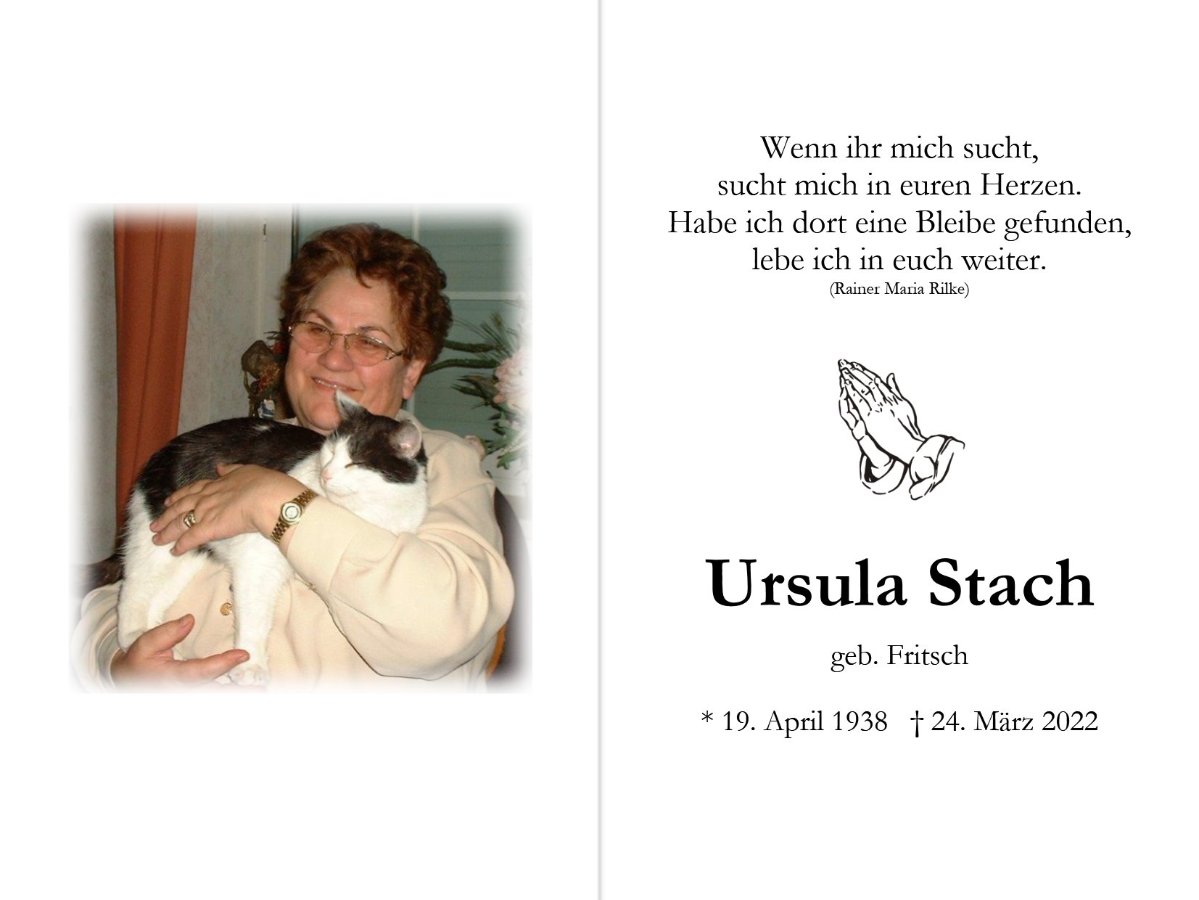 Wenn ihr mich sucht,
sucht mich in euren Herzen.
Habe ich dort eine Bleibe gefunden,
lebe ich in euch weiter.
(Rainer Maria Rilke)

Ursula Stach

geb. Fritsch

* 19. April 1938 † 24. März 2022